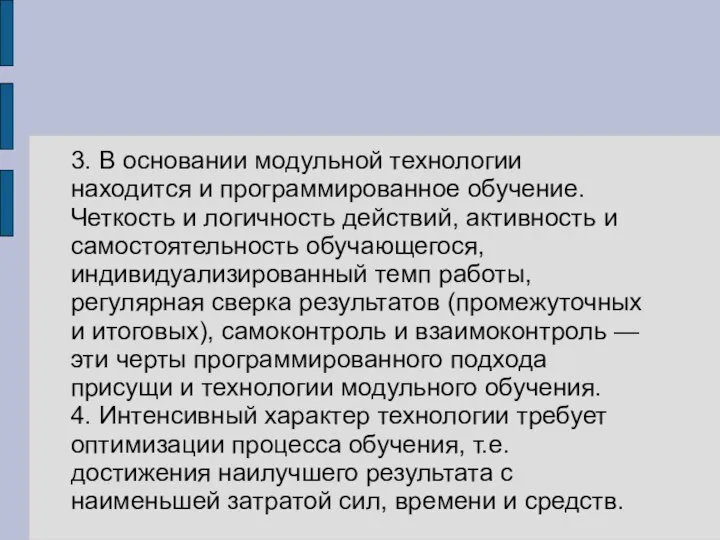 3. В основании модульной технологии находится и программированное обучение. Четкость и логичность действий, активность и самостоятельность обучающегося, индивидуализированный темп работы, регулярная сверка результатов (промежуточных и итоговых), самоконтроль и взаимоконтроль — эти черты программированного подхода присущи и технологии модульного обучения.
4. Интенсивный характер технологии требует оптимизации процесса обучения, т.е. достижения наилучшего результата с наименьшей затратой сил, времени и средств.